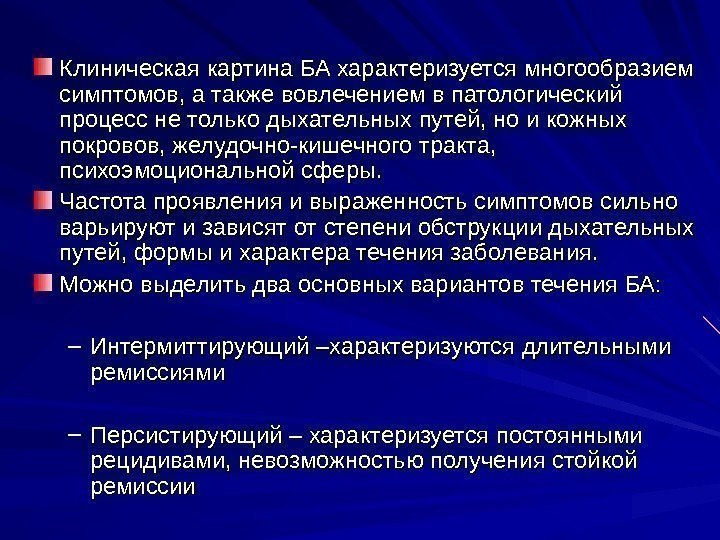 Клиническая картина БА характеризуется многообразием симптомов, а также вовлечением в патологический процесс не только дыхательных путей, но и кожных покровов, желудочно-кишечного тракта, психоэмоциональной сферы.

Частота проявления и выраженность симптомов сильно варьируют и зависят от степени обструкции дыхательных путей, формы и характера течения заболевания.

Можно выделить два основных вариантов течения БА:

– Интермиттирующий –характеризуются длительными ремиссиями

– Персистирующий – характеризуется постоянными рецидивами, невозможностью получения стойкой ремиссии